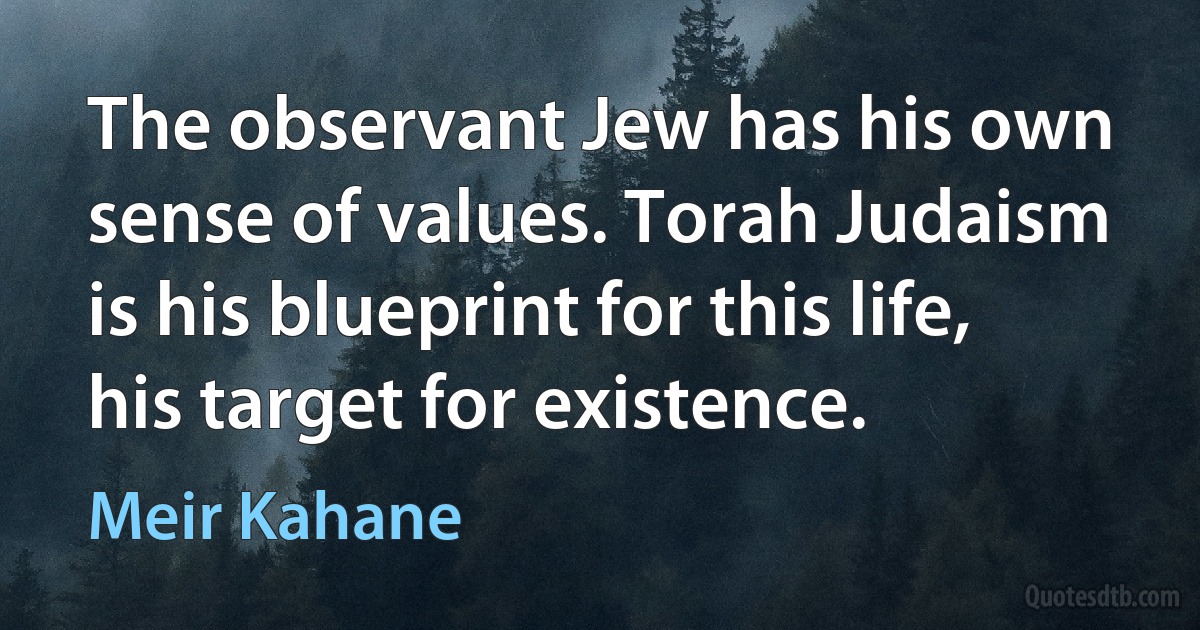 The observant Jew has his own sense of values. Torah Judaism is his blueprint for this life, his target for existence.

Meir Kahane

Quotesdtb.com